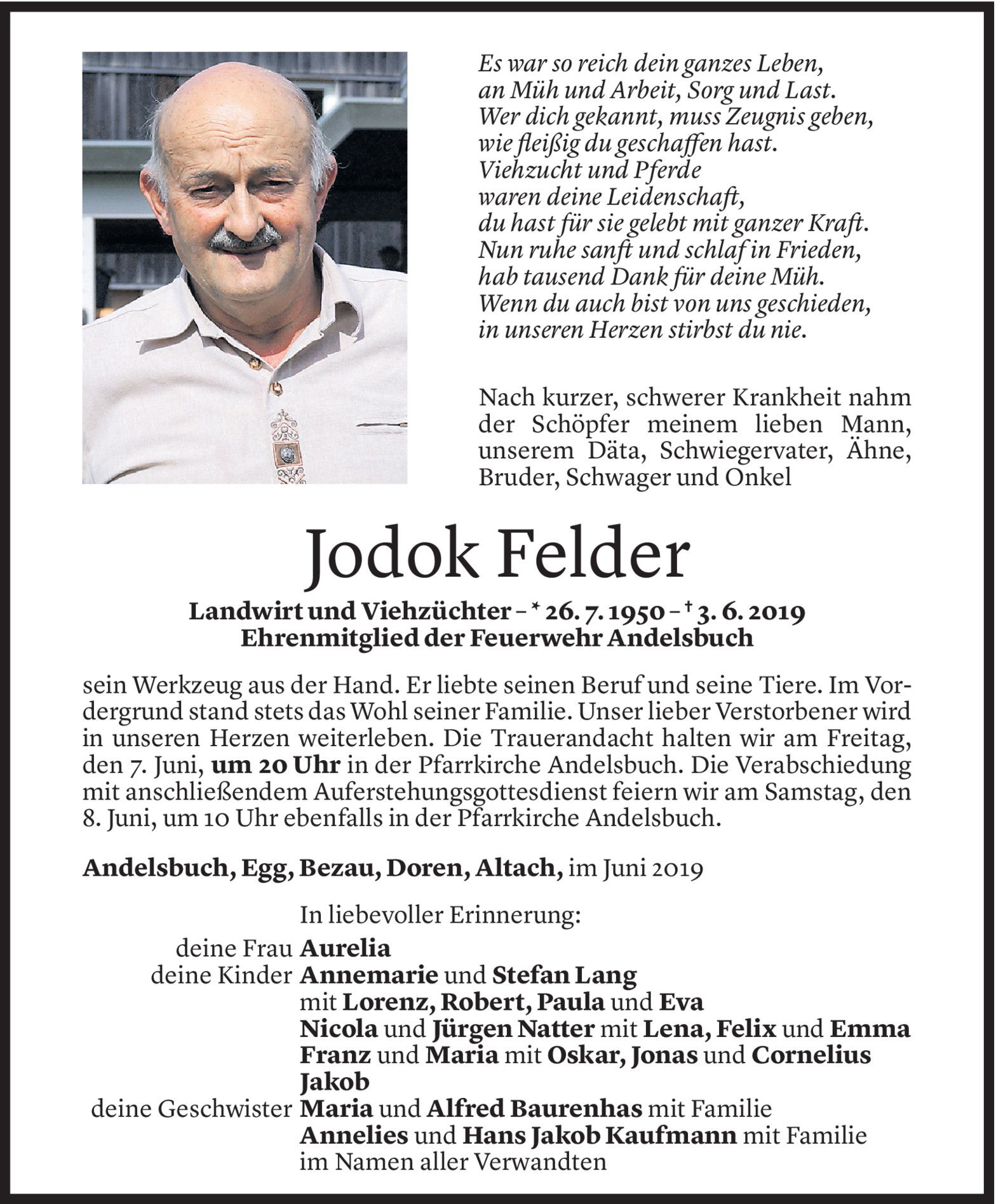 Es war so reich dein ganzes Leben,
an Müh und Arbeit, Sorg und Last.
Wer dich gekannt, muss Zeugnis geben,
wie fleißig du geschaffen hast.
Viehzucht und Pferde
waren deine Leidenschaft,
du hast für sie gelebt mit ganzer Kraft.
Nun ruhe sanft und schlaf in Frieden,
hab tausend Dank für deine Müh.
Wenn du auch bist von uns geschieden,
in unseren Herzen stirbst du nie.

Nach kurzer, schwerer Krankheit nahm der Schöpfer meinem lieben Mann, unserem Däta, Schwiegervater, Ähne, Bruder, Schwager und Onkel

Jodok Felder

Landwirt und Viehzüchter – * 26. 7. 1950 – † 3. 6. 2019
Ehrenmitglied der Feuerwehr Andelsbuch

sein Werkzeug aus der Hand. Er liebte seinen Beruf und seine Tiere. Im Vordergrund stand stets das Wohl seiner Familie. Unser lieber Verstorbener wird in unseren Herzen weiterleben. Die Trauerandacht halten wir am Freitag, den 7. Juni, um 20 Uhr in der Pfarrkirche Andelsbuch. Die Verabschiedung mit anschließendem Auferstehungsgottesdienst feiern wir am Samstag, den 8. Juni, um 10 Uhr ebenfalls in der Pfarrkirche Andelsbuch.

Andelsbuch, Egg, Bezau, Doren, Altach, im Juni 2019

In liebevoller Erinnerung:
deine Frau Aurelia
deine Kinder Annemarie und Stefan Lang
mit Lorenz, Robert, Paula und Eva
Nicola und Jürgen Natter mit Lena, Felix und Emma
Franz und Maria mit Oskar, Jonas und Cornelius
Jakob
deine Geschwister Maria und Alfred Baurenhas mit Familie
Annelies und Hans Jakob Kaufmann mit Familie
im Namen aller Verwandten